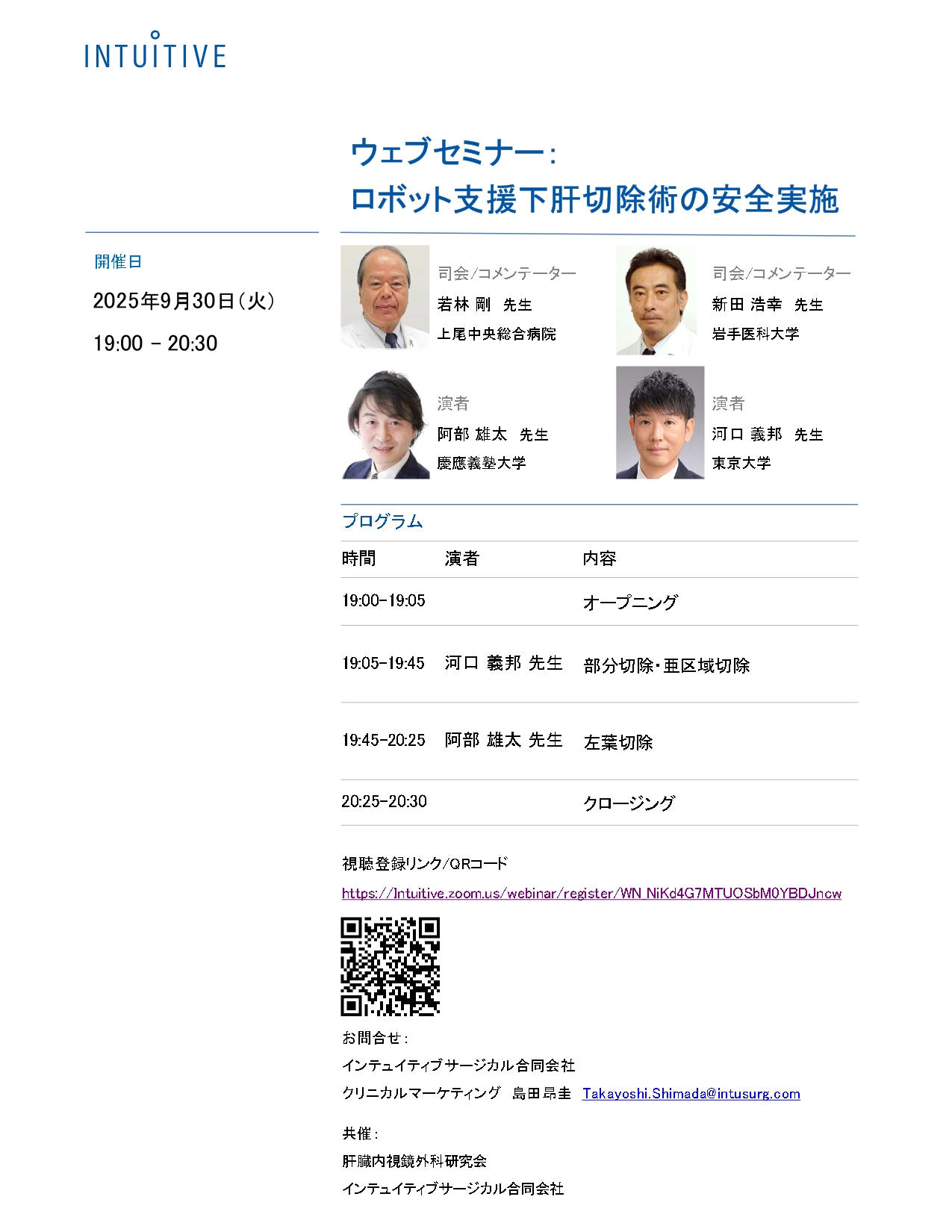 INTUITIVE

ウェブセミナー：
ロボット支援下肝切除術の安全実施

開催日

2025年9月30日（火）

19:00 - 20:30

司会/コメンテーター
若林 剛 先生
上尾中央総合病院

司会/コメンテーター
新田 浩幸 先生
岩手医科大学

演者
阿部 雄太 先生
慶應義塾大学

演者
河口 義邦 先生
東京大学

プログラム

| 時間 | 演者 | 内容 |
|---|---|---|
| 19:00-19:05 | | オープニング |
| 19:05-19:45 | 河口 義邦 先生 | 部分切除・亜区域切除 |
| 19:45-20:25 | 阿部 雄太 先生 | 左葉切除 |
| 20:25-20:30 | | クロージング |

視聴登録リンク/QRコード
https://Intuitive.zoom.us/webinar/register/WN_NiKd4G7MTUOSbM0YBDJncw

お問合せ：
インテュイティブサージカル合同会社
クリニカルマーケティング 島田昂圭 Takayoshi.Shimada@intusurg.com

共催：
肝臓内視鏡外科研究会
インテュイティブサージカル合同会社